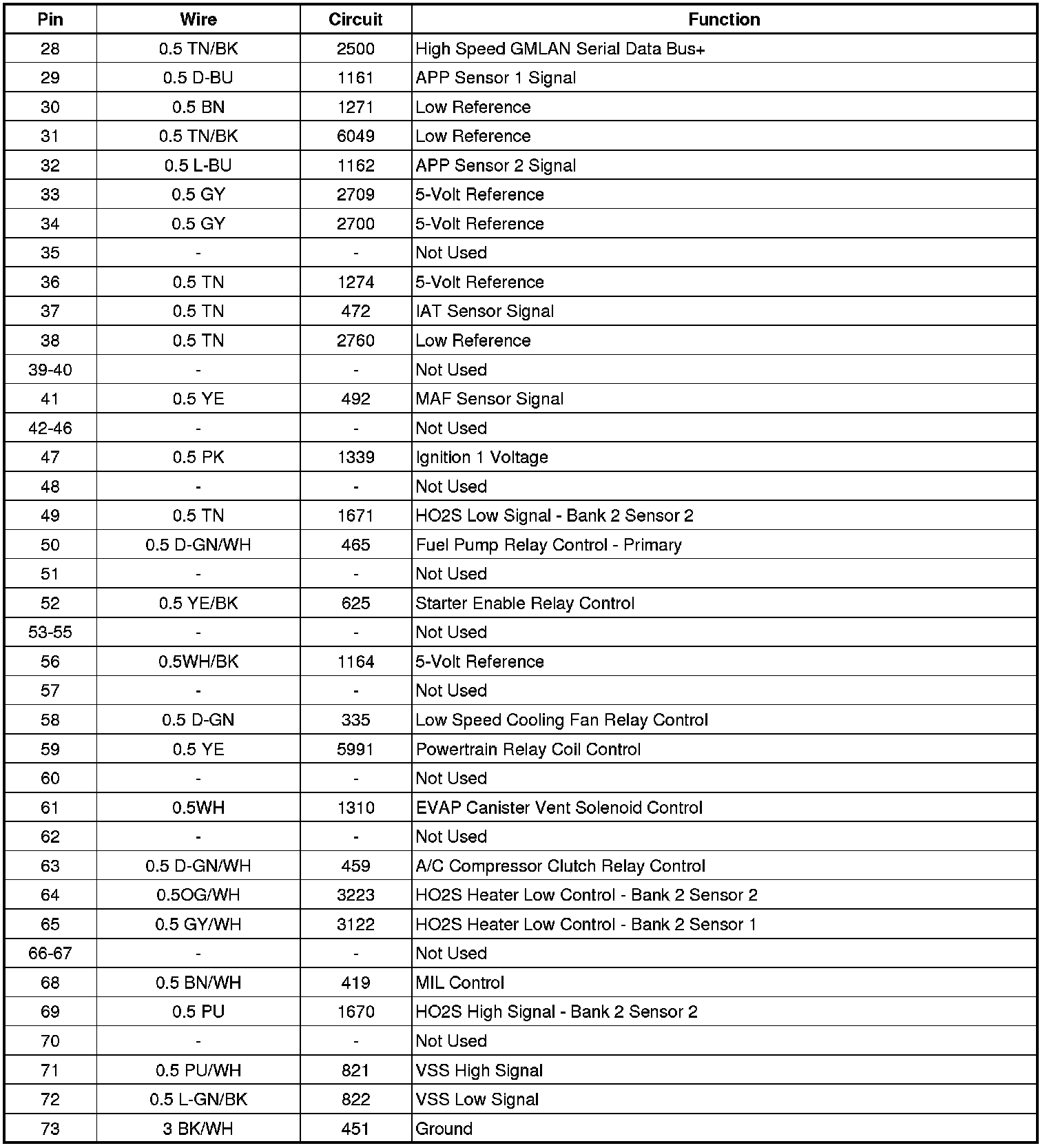 | Pin | Wire | Circuit | Function |
|---|---|---|---|
| 28 | 0.5 TN/BK | 2500 | High Speed GMLAN Serial Data Bus+ |
| 29 | 0.5 D-BU | 1161 | APP Sensor 1 Signal |
| 30 | 0.5 BN | 1271 | Low Reference |
| 31 | 0.5 TN/BK | 6049 | Low Reference |
| 32 | 0.5 L-BU | 1162 | APP Sensor 2 Signal |
| 33 | 0.5 GY | 2709 | 5-Volt Reference |
| 34 | 0.5 GY | 2700 | 5-Volt Reference |
| 35 | - | - | Not Used |
| 36 | 0.5 TN | 1274 | 5-Volt Reference |
| 37 | 0.5 TN | 472 | IAT Sensor Signal |
| 38 | 0.5 TN | 2760 | Low Reference |
| 39-40 | - | - | Not Used |
| 41 | 0.5 YE | 492 | MAF Sensor Signal |
| 42-46 | - | - | Not Used |
| 47 | 0.5 PK | 1339 | Ignition 1 Voltage |
| 48 | - | - | Not Used |
| 49 | 0.5 TN | 1671 | HO2S Low Signal - Bank 2 Sensor 2 |
| 50 | 0.5 D-GN/WH | 465 | Fuel Pump Relay Control - Primary |
| 51 | - | - | Not Used |
| 52 | 0.5 YE/BK | 625 | Starter Enable Relay Control |
| 53-55 | - | - | Not Used |
| 56 | 0.5WH/BK | 1164 | 5-Volt Reference |
| 57 | - | - | Not Used |
| 58 | 0.5 D-GN | 335 | Low Speed Cooling Fan Relay Control |
| 59 | 0.5 YE | 5991 | Powertrain Relay Coil Control |
| 60 | - | - | Not Used |
| 61 | 0.5WH | 1310 | EVAP Canister Vent Solenoid Control |
| 62 | - | - | Not Used |
| 63 | 0.5 D-GN/WH | 459 | A/C Compressor Clutch Relay Control |
| 64 | 0.5OG/WH | 3223 | HO2S Heater Low Control - Bank 2 Sensor 2 |
| 65 | 0.5 GY/WH | 3122 | HO2S Heater Low Control - Bank 2 Sensor 1 |
| 66-67 | - | - | Not Used |
| 68 | 0.5 BN/WH | 419 | MIL Control |
| 69 | 0.5 PU | 1670 | HO2S High Signal - Bank 2 Sensor 2 |
| 70 | - | - | Not Used |
| 71 | 0.5 PU/WH | 821 | VSS High Signal |
| 72 | 0.5 L-GN/BK | 822 | VSS Low Signal |
| 73 | 3 BK/WH | 451 | Ground |